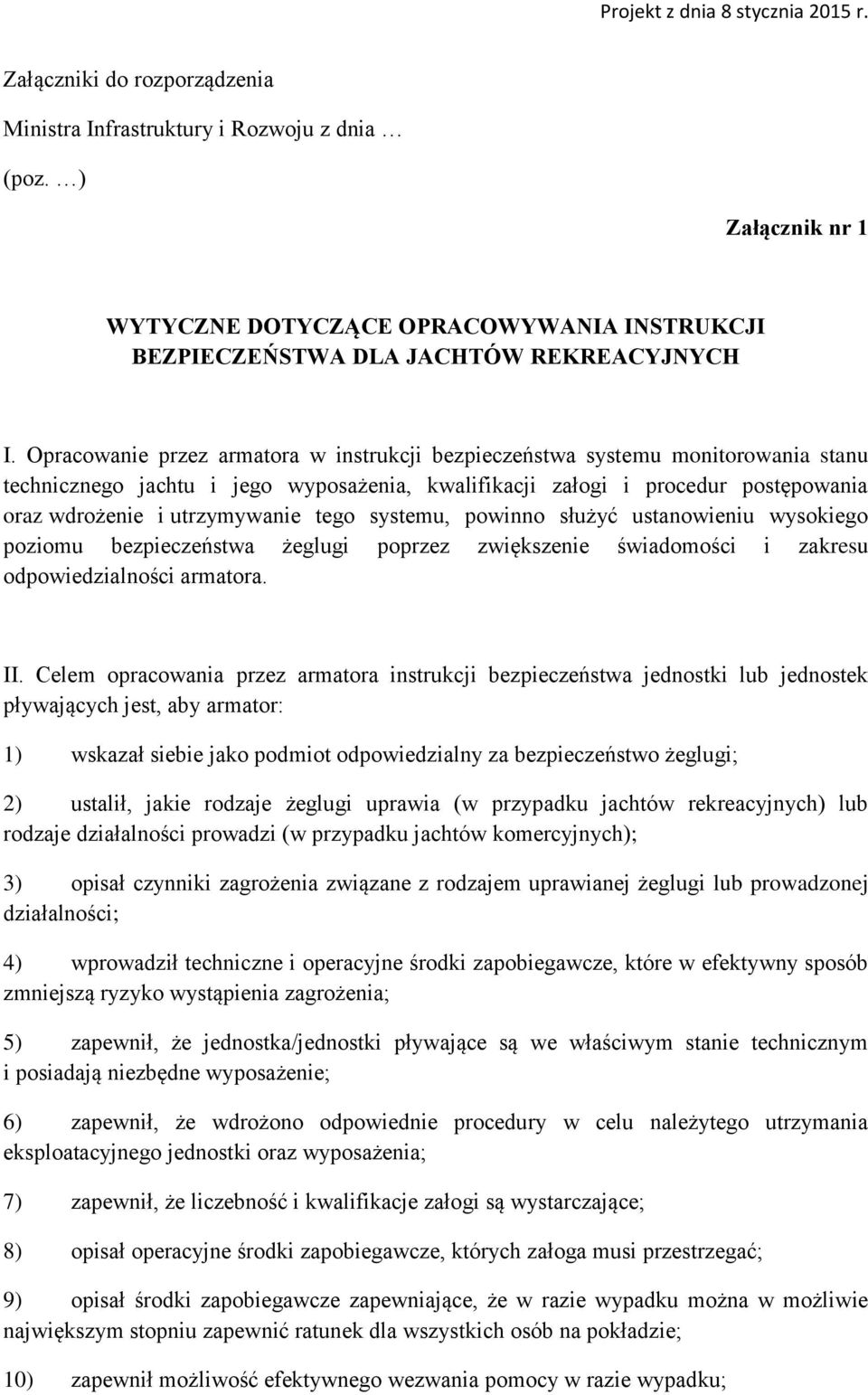 Projekt z dnia 8 stycznia 2015 r.

Załączniki do rozporządzenia

Ministra Infrastruktury i Rozwoju z dnia …

(poz. …)

Załącznik nr 1

WYTYCZNE DOTYCZĄCE OPRACOWYWANIA INSTRUKCJI BEZPIECZEŃSTWA DLA JACHTÓW REKREACYJNYCH

I. Opracowanie przez armatora w instrukcji bezpieczeństwa systemu monitorowania stanu technicznego jachtu i jego wyposażenia, kwalifikacji załogi i procedur postępowania oraz wdrożenie i utrzymywanie tego systemu, powinno służyć ustanowieniu wysokiego poziomu bezpieczeństwa żeglugi poprzez zwiększenie świadomości i zakresu odpowiedzialności armatora.

II. Celem opracowania przez armatora instrukcji bezpieczeństwa jednostki lub jednostek pływających jest, aby armator:

1) wskazał siebie jako podmiot odpowiedzialny za bezpieczeństwo żeglugi;

2) ustalił, jakie rodzaje żeglugi uprawia (w przypadku jachtów rekreacyjnych) lub rodzaje działalności prowadzi (w przypadku jachtów komercyjnych);

3) opisał czynniki zagrożenia związane z rodzajem uprawianej żeglugi lub prowadzonej działalności;

4) wprowadził techniczne i operacyjne środki zapobiegawcze, które w efektywny sposób zmniejszą ryzyko wystąpienia zagrożenia;

5) zapewnił, że jednostka/jednostki pływające są we właściwym stanie technicznym i posiadają niezbędne wyposażenie;

6) zapewnił, że wdrożono odpowiednie procedury w celu należytego utrzymania eksploatacyjnego jednostki oraz wyposażenia;

7) zapewnił, że liczebność i kwalifikacje załogi są wystarczające;

8) opisał operacyjne środki zapobiegawcze, których załoga musi przestrzegać;

9) opisał środki zapobiegawcze zapewniające, że w razie wypadku można w możliwie największym stopniu zapewnić ratunek dla wszystkich osób na pokładzie;

10) zapewnił możliwość efektywnego wezwania pomocy w razie wypadku;